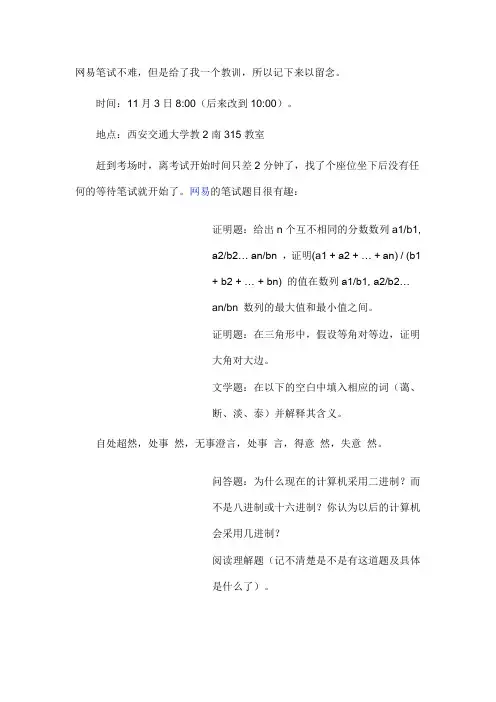 网易笔试不难，但是给了我一个教训，所以记下来以留念。

时间：11 月 3 日 8:00（后来改到 10:00）。

地点：西安交通大学教 2 南 315 教室

赶到考场时，离考试开始时间只差 2 分钟了，找了个座位坐下后没有任何的等待笔试就开始了。网易的笔试题目很有趣：

证明题：给出 n 个互不相同的分数数列 a1/b1, a2/b2… an/bn ，证明(a1 + a2 + … + an) / (b1 + b2 + … + bn) 的值在数列 a1/b1, a2/b2… an/bn 数列的最大值和最小值之间。

证明题：在三角形中，假设等角对等边，证明大角对大边。

文学题：在以下的空白中填入相应的词（蔼、断、淡、泰）并解释其含义。

自处超然，处事 然，无事澄言，处事 言，得意 然，失意 然。

问答题：为什么现在的计算机采用二进制？而不是八进制或十六进制？你认为以后的计算机会采用几进制？

阅读理解题（记不清楚是不是有这道题及具体是什么了）。